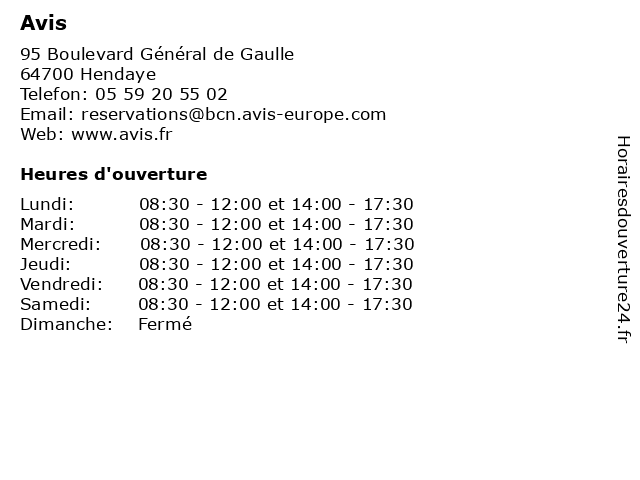 Avis

95 Boulevard Général de Gaulle
64700 Hendaye
Telefon: 05 59 20 55 02
Email: reservations@bcn.avis-europe.com
Web: www.avis.fr

Heures d'ouverture

| | |
|---|---|
| Lundi: | 08:30 - 12:00 et 14:00 - 17:30 |
| Mardi: | 08:30 - 12:00 et 14:00 - 17:30 |
| Mercredi: | 08:30 - 12:00 et 14:00 - 17:30 |
| Jeudi: | 08:30 - 12:00 et 14:00 - 17:30 |
| Vendredi: | 08:30 - 12:00 et 14:00 - 17:30 |
| Samedi: | 08:30 - 12:00 et 14:00 - 17:30 |
| Dimanche: | Fermé |

Horairesdouverture24.fr